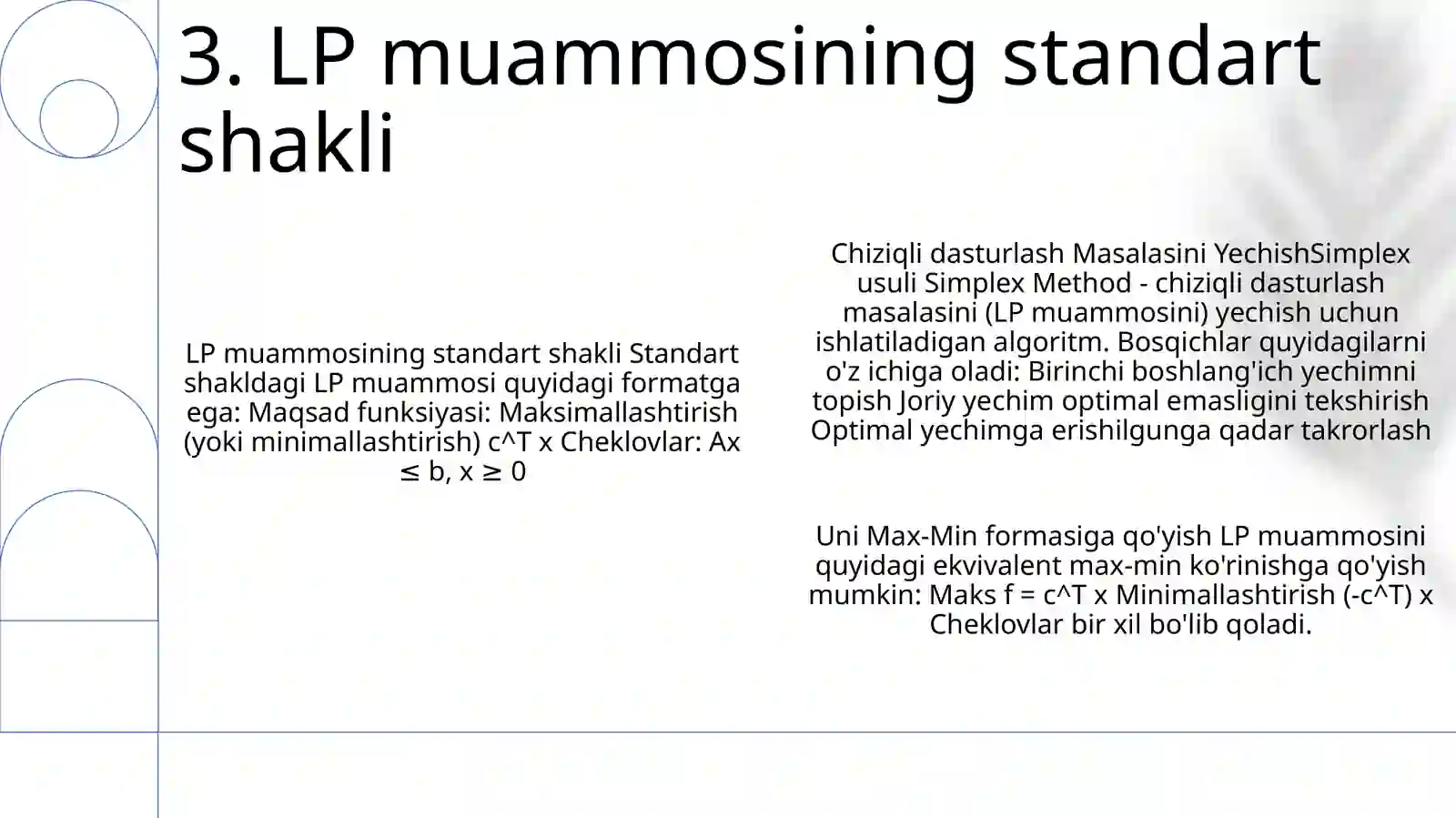 3. LP muammosining standart shakli

LP muammosining standart shakli Standart shakldagi LP muammosi quyidagi formatga ega: Maqsad funksiyasi: Maksimallashtirish (yoki minimallashtirish) c^T x Cheklovlar: Ax ≤ b, x ≥ 0

Chiziqli dasturlash Masalasini YechishSimplex usuli Simplex Method - chiziqli dasturlash masalasini (LP muammosini) yechish uchun ishlatiladigan algoritm. Bosqichlar quyidagilarni o'z ichiga oladi: Birinchi boshlang'ich yechimni topish Joriy yechim optimal emasligini tekshirish Optimal yechimga erishilgunga qadar takrorlash

Uni Max-Min formasiga qo'yish LP muammosini quyidagi ekvivalent max-min ko'rinishga qo'yish mumkin: Maks f = c^T x Minimallashtirish (-c^T) x Cheklovlar bir xil bo'lib qoladi.